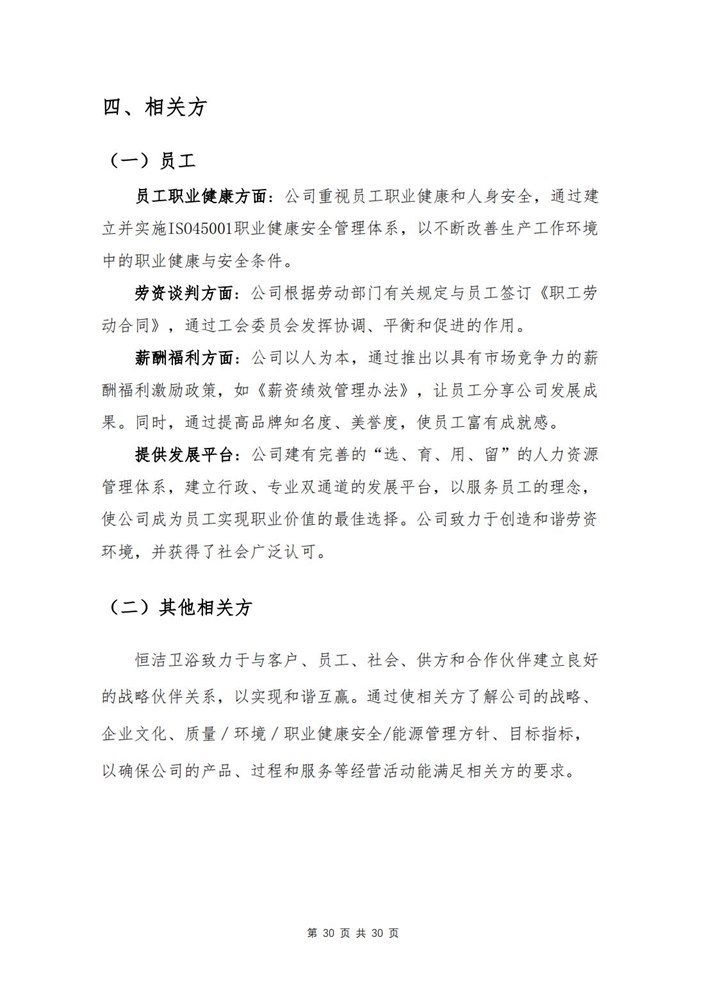 四、相关方

（一）员工

员工职业健康方面：公司重视员工职业健康和人身安全，通过建立并实施ISO45001职业健康安全管理体系，以不断改善生产工作环境中的职业健康与安全条件。

劳资谈判方面：公司根据劳动部门有关规定与员工签订《职工劳动合同》，通过工会委员会发挥协调、平衡和促进的作用。

薪酬福利方面：公司以人为本，通过推出以具有市场竞争力的薪酬福利激励政策，如《薪资绩效管理办法》，让员工分享公司发展成果。同时，通过提高品牌知名度、美誉度，使员工富有成就感。

提供发展平台：公司建有完善的“选、育、用、留”的人力资源管理体系，建立行政、专业双通道的发展平台，以服务员工的理念，使公司成为员工实现职业价值的最佳选择。公司致力于创造和谐劳资环境，并获得了社会广泛认可。

（二）其他相关方

恒洁卫浴致力于与客户、员工、社会、供方和合作伙伴建立良好的战略伙伴关系，以实现和谐互赢。通过使相关方了解公司的战略、企业文化、质量／环境／职业健康安全/能源管理方针、目标指标，以确保公司的产品、过程和服务等经营活动能满足相关方的要求。

第 30 页 共 30 页